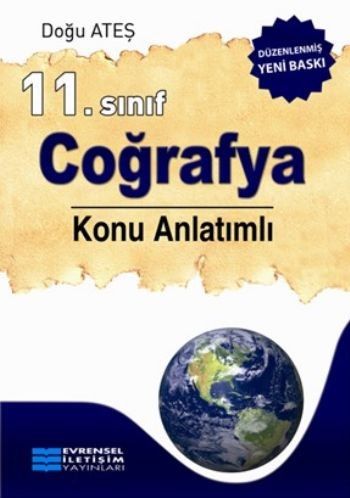 Doğu ATEŞ

DÜZENLENMİŞ
YENİ BASKI

11. sınıf

Coğrafya

Konu Anlatımlı

EVRENSEL
İLETİŞİM
YAYINLARI